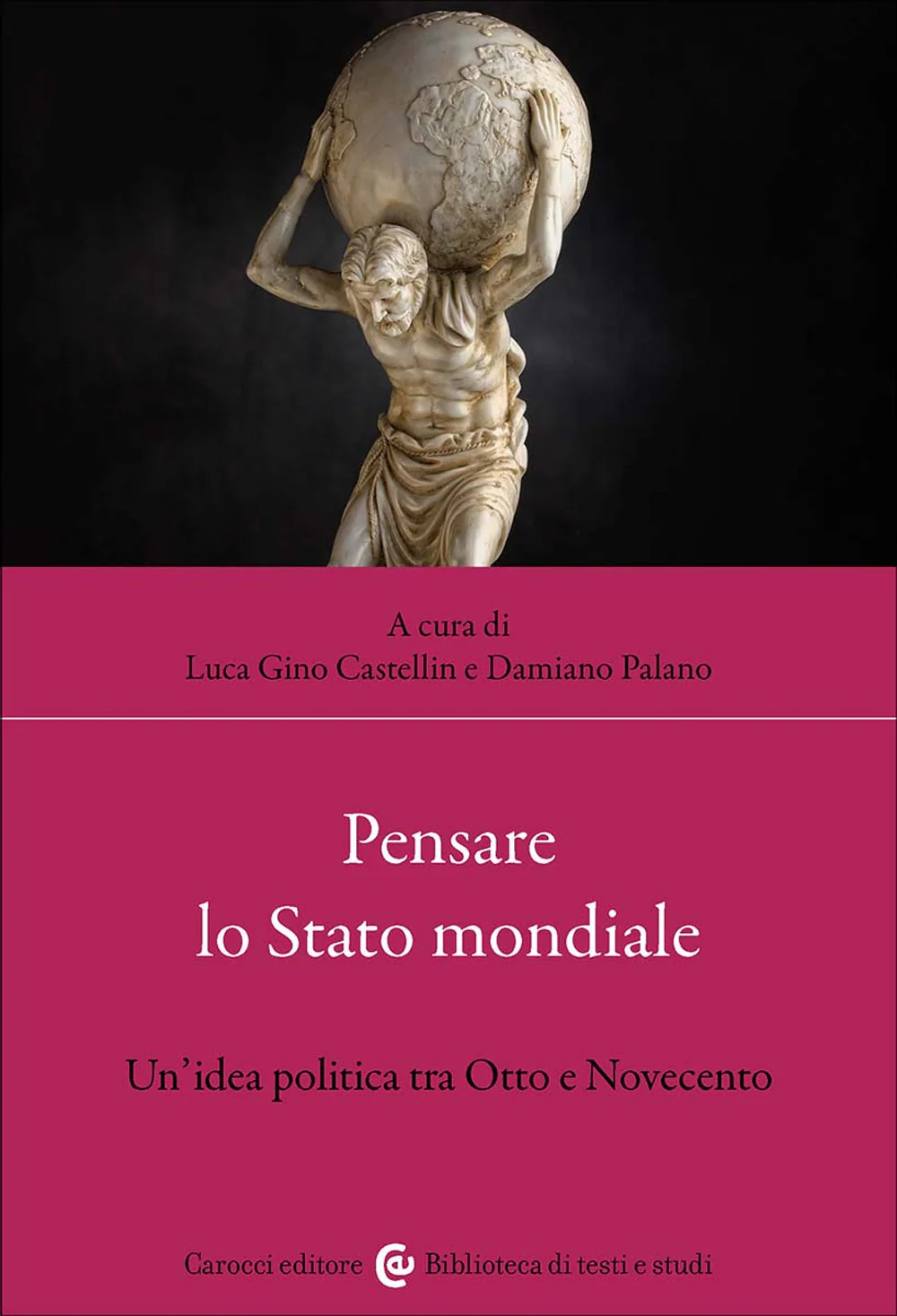 A cura di
Luca Gino Castellin e Damiano Palano

Pensare
lo Stato mondiale

Un'idea politica tra Otto e Novecento

Carocci editore Biblioteca di testi e studi